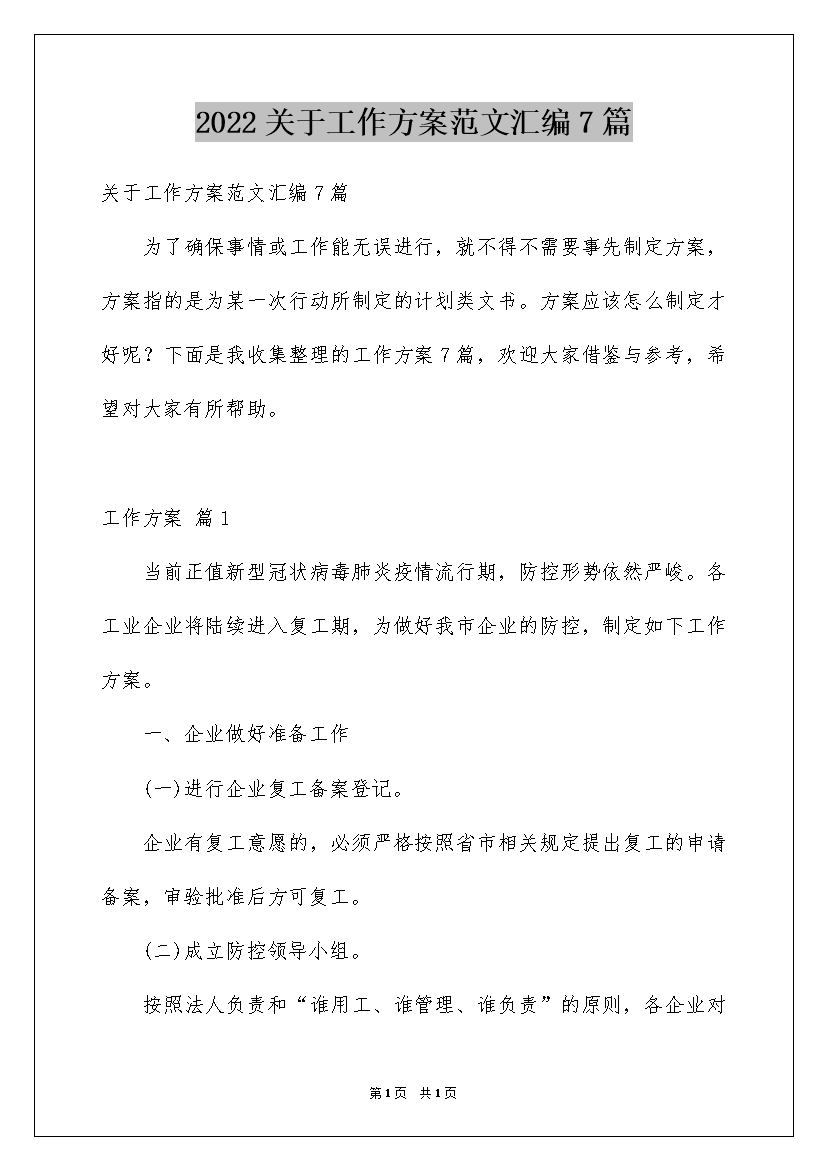 2022关于工作方案范文汇编7篇

关于工作方案范文汇编7篇

为了确保事情或工作能无误进行，就不得不需要事先制定方案，方案指的是为某一次行动所制定的计划类文书。方案应该怎么制定才好呢？下面是我收集整理的工作方案7篇，欢迎大家借鉴与参考，希望对大家有所帮助。

工作方案 篇1

当前正值新型冠状病毒肺炎疫情流行期，防控形势依然严峻。各工业企业将陆续进入复工期，为做好我市企业的防控，制定如下工作方案。

一、企业做好准备工作

(一)进行企业复工备案登记。

企业有复工意愿的，必须严格按照省市相关规定提出复工的申请备案，审验批准后方可复工。

(二)成立防控领导小组。

按照法人负责和“谁用工、谁管理、谁负责”的原则，各企业对

第1页 共1页